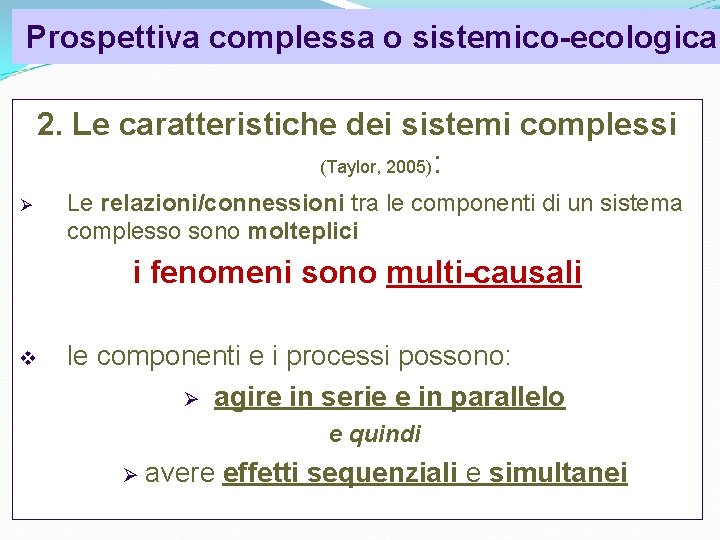 Prospettiva complessa o sistemico-ecologica

2. Le caratteristiche dei sistemi complessi (Taylor, 2005):

➢ Le relazioni/connessioni tra le componenti di un sistema complesso sono molteplici

i fenomeni sono multi-causali

❖ le componenti e i processi possono:

➢ agire in serie e in parallelo

e quindi

➢ avere effetti sequenziali e simultanei